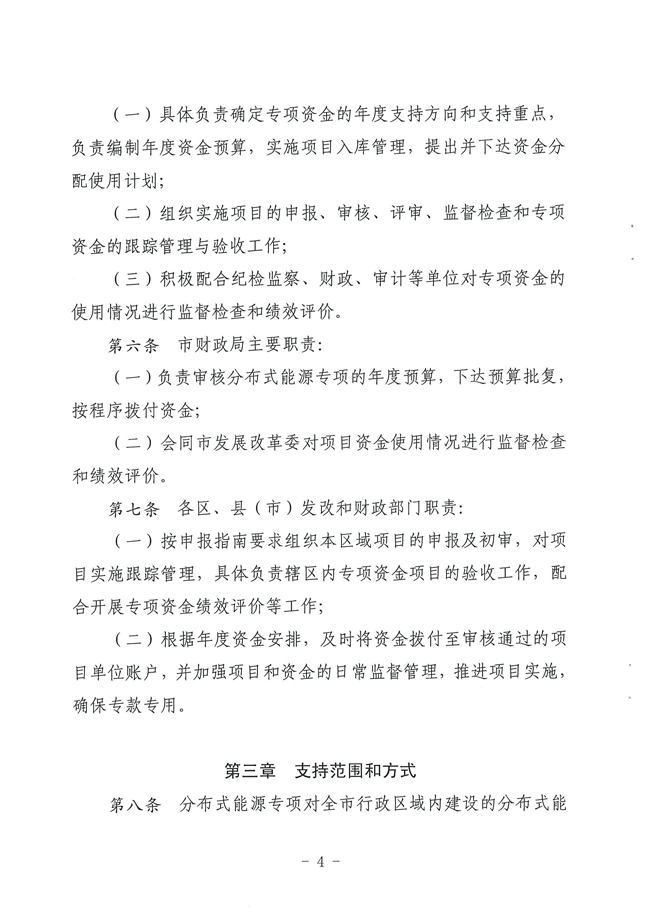 （一）具体负责确定专项资金的年度支持方向和支持重点，负责编制年度资金预算，实施项目入库管理，提出并下达资金分配使用计划；

（二）组织实施项目的申报、审核、评审、监督检查和专项资金的跟踪管理与验收工作；

（三）积极配合纪检监察、财政、审计等单位对专项资金的使用情况进行监督检查和绩效评价。

第六条　市财政局主要职责：

（一）负责审核分布式能源专项的年度预算，下达预算批复，按程序拨付资金；

（二）会同市发展改革委对项目资金使用情况进行监督检查和绩效评价。

第七条　各区、县（市）发改和财政部门职责：

（一）按申报指南要求组织本区域项目的申报及初审，对项目实施跟踪管理，具体负责辖区内专项资金项目的验收工作，配合开展专项资金绩效评价等工作；

（二）根据年度资金安排，及时将资金拨付至审核通过的项目单位账户，并加强项目和资金的日常监督管理，推进项目实施，确保专款专用。

第三章　支持范围和方式

第八条　分布式能源专项对全市行政区域内建设的分布式能

- 4 -